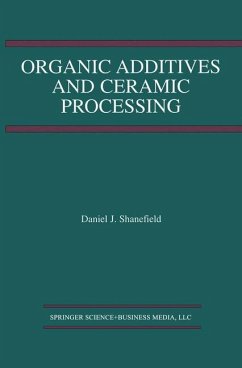 ORGANIC ADDITIVES AND CERAMIC PROCESSING

Daniel J. Shanefield

SPRINGER SCIENCE+BUSINESS MEDIA, LLC